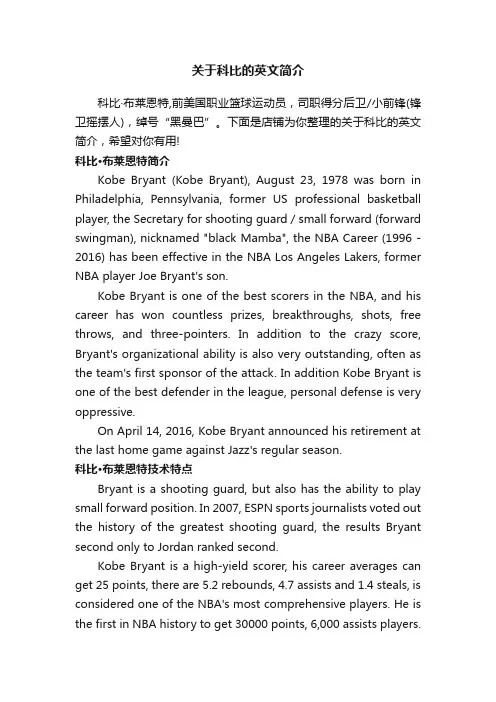 关于科比的英文简介

科比·布莱恩特,前美国职业篮球运动员，司职得分后卫/小前锋(锋卫摇摆人)，绰号“黑曼巴”。下面是店铺为你整理的关于科比的英文简介，希望对你有用!

科比•布莱恩特简介

Kobe Bryant (Kobe Bryant), August 23, 1978 was born in Philadelphia, Pennsylvania, former US professional basketball player, the Secretary for shooting guard / small forward (forward swingman), nicknamed "black Mamba", the NBA Career (1996 - 2016) has been effective in the NBA Los Angeles Lakers, former NBA player Joe Bryant's son.

Kobe Bryant is one of the best scorers in the NBA, and his career has won countless prizes, breakthroughs, shots, free throws, and three-pointers. In addition to the crazy score, Bryant's organizational ability is also very outstanding, often as the team's first sponsor of the attack. In addition Kobe Bryant is one of the best defender in the league, personal defense is very oppressive.

On April 14, 2016, Kobe Bryant announced his retirement at the last home game against Jazz's regular season.

科比•布莱恩特技术特点

Bryant is a shooting guard, but also has the ability to play small forward position. In 2007, ESPN sports journalists voted out the history of the greatest shooting guard, the results Bryant second only to Jordan ranked second.

Kobe Bryant is a high-yield scorer, his career averages can get 25 points, there are 5.2 rebounds, 4.7 assists and 1.4 steals, is considered one of the NBA's most comprehensive players. He is the first in NBA history to get 30000 points, 6,000 assists players.